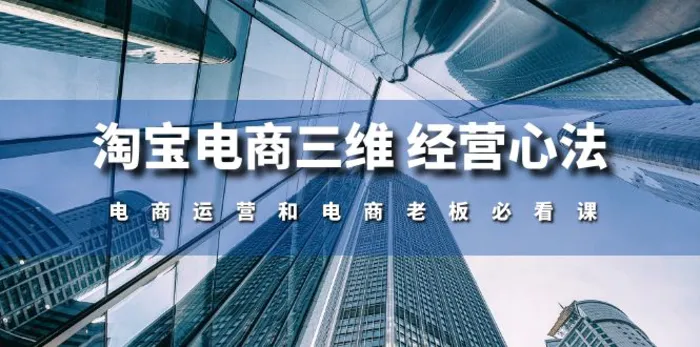 淘宝电商三维 经营心法

电商运营和电商老板必看课